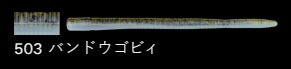 503 バンドウゴビィ